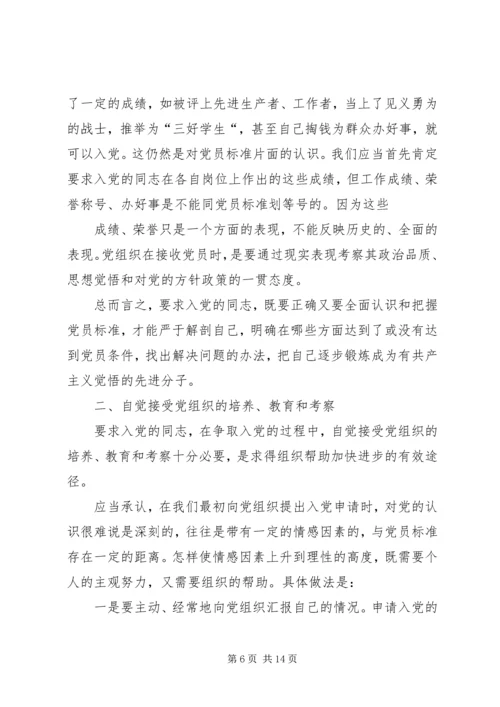 了一定的成绩，如被评上先进生产者、工作者，当上了见义勇为的战士，推举为“三好学生“，甚至自己掏钱为群众办好事，就可以入党。这仍然是对党员标准片面的认识。我们应当首先肯定要求入党的同志在各自岗位上作出的这些成绩，但工作成绩、荣誉称号、办好事是不能同党员标准划等号的。因为这些

成绩、荣誉只是一个方面的表现，不能反映历史的、全面的表现。党组织在接收党员时，是要通过现实表现考察其政治品质、思想觉悟和对党的方针政策的一贯态度。

总而言之，要求入党的同志，既要正确又要全面认识和把握党员标准，才能严于解剖自己，明确在哪些方面达到了或没有达到党员条件，找出解决问题的办法，把自己逐步锻炼成为有共产主义觉悟的先进分子。

二、自觉接受党组织的培养、教育和考察

要求入党的同志，在争取入党的过程中，自觉接受党组织的培养、教育和考察十分必要，是求得组织帮助加快进步的有效途径。

应当承认，在我们最初向党组织提出入党申请时，对党的认识很难说是深刻的，往往是带有一定的情感因素的，与党员标准存在一定的距离。怎样使情感因素上升到理性的高度，既需要个人的主观努力，又需要组织的帮助。具体做法是：

一是要主动、经常地向党组织汇报自己的情况。申请入党的

第 6 页 共 14 页